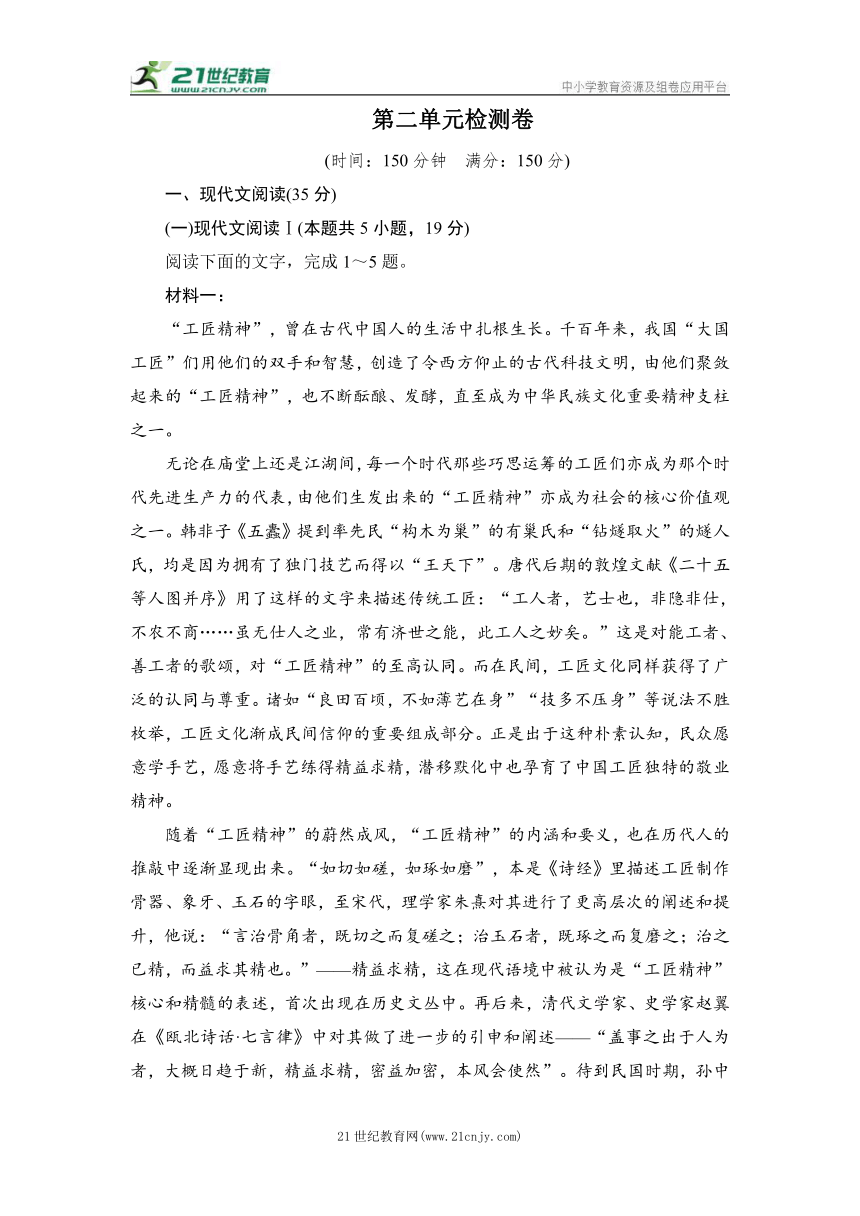 21世纪教育
www.21cnjy.com
中小学教育资源及组卷应用平台

第二单元检测卷

(时间：150分钟　满分：150分)

一、现代文阅读(35分)

(一)现代文阅读Ⅰ(本题共5小题，19分)

阅读下面的文字，完成1～5题。

材料一：

“工匠精神”，曾在古代中国人的生活中扎根生长。千百年来，我国“大国工匠”们用他们的双手和智慧，创造了令西方仰止的古代科技文明，由他们聚敛起来的“工匠精神”，也不断酝酿、发酵，直至成为中华民族文化重要精神支柱之一。

无论在庙堂上还是江湖间，每一个时代那些巧思运筹的工匠们亦成为那个时代先进生产力的代表，由他们生发出来的“工匠精神”亦成为社会的核心价值观之一。韩非子《五蠹》提到率先民“构木为巢”的有巢氏和“钻燧取火”的燧人氏，均是因为拥有了独门技艺而得以“王天下”。唐代后期的敦煌文献《二十五等人图并序》用了这样的文字来描述传统工匠：“工人者，艺士也，非隐非仕，不农不商……虽无仕人之业，常有济世之能，此工人之妙矣。”这是对能工者、善工者的歌颂，对“工匠精神”的至高认同。而在民间，工匠文化同样获得了广泛的认同与尊重。诸如“良田百顷，不如薄艺在身”“技多不压身”等说法不胜枚举，工匠文化渐成民间信仰的重要组成部分。正是出于这种朴素认知，民众愿意学手艺，愿意将手艺练得精益求精，潜移默化中也孕育了中国工匠独特的敬业精神。

随着“工匠精神”的蔚然成风，“工匠精神”的内涵和要义，也在历代人的推敲中逐渐显现出来。“如切如磋，如琢如磨”，本是《诗经》里描述工匠制作骨器、象牙、玉石的字眼，至宋代，理学家朱熹对其进行了更高层次的阐述和提升，他说：“言治骨角者，既切之而复磋之；治玉石者，既琢之而复磨之；治之已精，而益求其精也。”——精益求精，这在现代语境中被认为是“工匠精神”核心和精髓的表述，首次出现在历史文丛中。再后来，清代文学家、史学家赵翼在《瓯北诗话·七言律》中对其做了进一步的引申和阐述——“盖事之出于人为者，大概日趋于新，精益求精，密益加密，本风会使然”。待到民国时期，孙中

21世纪教育网(www.21cnjy.com)